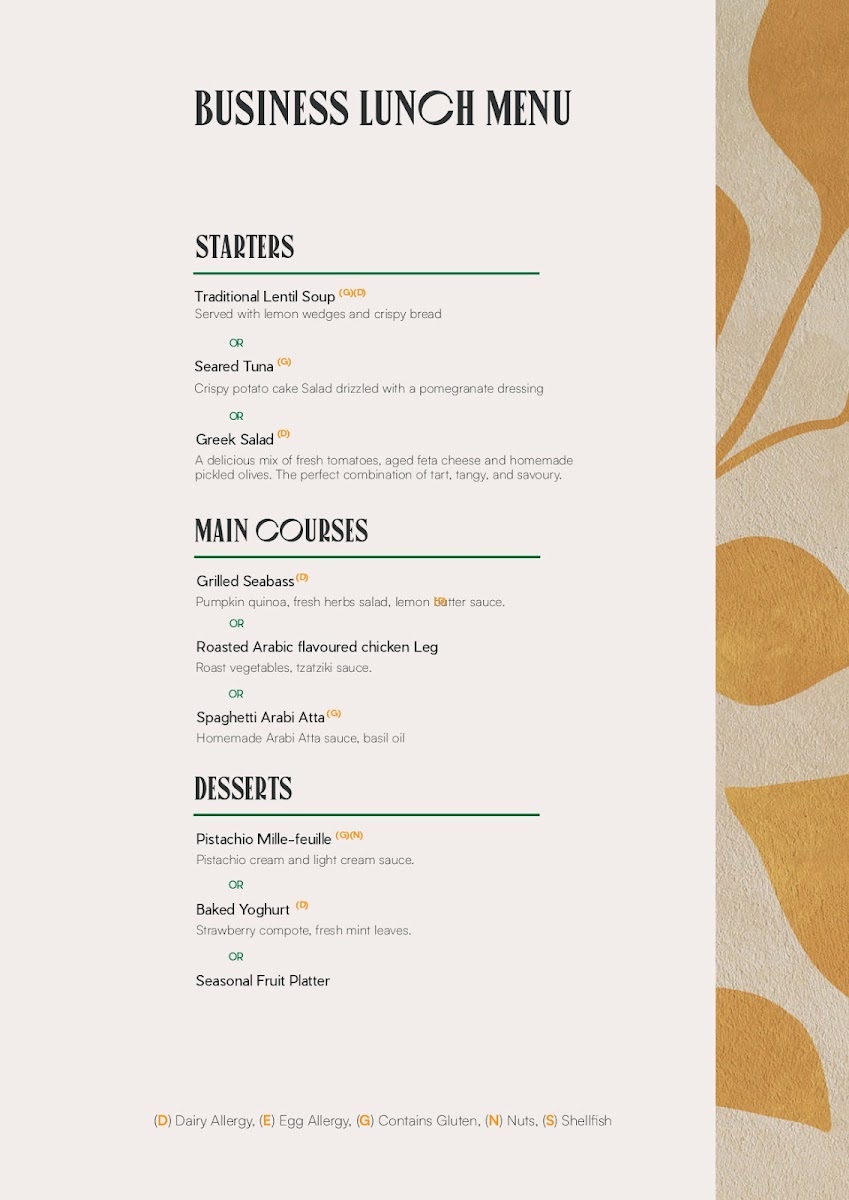 BUSINESS LUNCH MENU

STARTERS

Traditional Lentil Soup (G)(D)
Served with lemon wedges and crispy bread

OR

Seared Tuna (G)
Crispy potato cake Salad drizzled with a pomegranate dressing

OR

Greek Salad (D)
A delicious mix of fresh tomatoes, aged feta cheese and homemade pickled olives. The perfect combination of tart, tangy, and savoury.

MAIN COURSES

Grilled Seabass (D)
Pumpkin quinoa, fresh herbs salad, lemon butter sauce.

OR

Roasted Arabic flavoured chicken Leg
Roast vegetables, tzatziki sauce.

OR

Spaghetti Arabi Atta (G)
Homemade Arabi Atta sauce, basil oil

DESSERTS

Pistachio Mille-feuille (G)(N)
Pistachio cream and light cream sauce.

OR

Baked Yoghurt (D)
Strawberry compote, fresh mint leaves.

OR

Seasonal Fruit Platter

(D) Dairy Allergy, (E) Egg Allergy, (G) Contains Gluten, (N) Nuts, (S) Shellfish